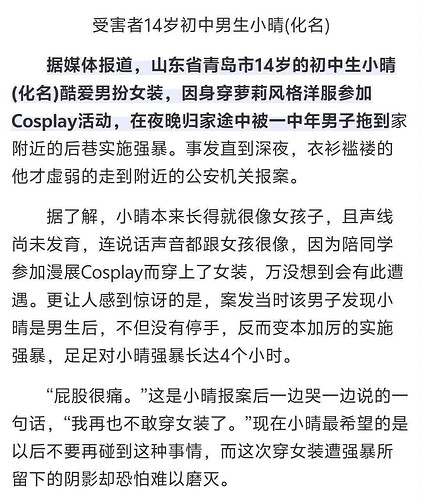 受害者14岁初中男生小晴(化名)

据媒体报道，山东省青岛市14岁的初中生小晴(化名)酷爱男扮女装，因身穿萝莉风格洋服参加Cosplay活动，在夜晚归家途中被一中年男子拖到家附近的后巷实施强暴。事发直到深夜，衣衫褴褛的他才虚弱的走到附近的公安机关报案。

据了解，小晴本来长得就很像女孩子，且声线尚未发育，连说话声音都跟女孩很像，因为陪同学参加漫展Cosplay而穿上了女装，万没想到会有此遭遇。更让人感到惊讶的是，案发当时该男子发现小晴是男生后，不但没有停手，反而变本加厉的实施强暴，足足对小晴强暴长达4个小时。

“屁股很痛。”这是小晴报案后一边哭一边说的一句话，“我再也不敢穿女装了。”现在小晴最希望的是以后不要再碰到这种事情，而这次穿女装遭强暴所留下的阴影却恐怕难以磨灭。